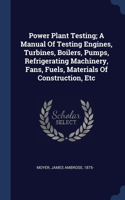 Power Plant Testing; A Manual Of Testing Engines, Turbines, Boilers, Pumps, Refrigerating Machinery, Fans, Fuels, Materials Of Construction, Etc

Scholar SELECT

MOYER, JAMES AMBROSE, 1875-